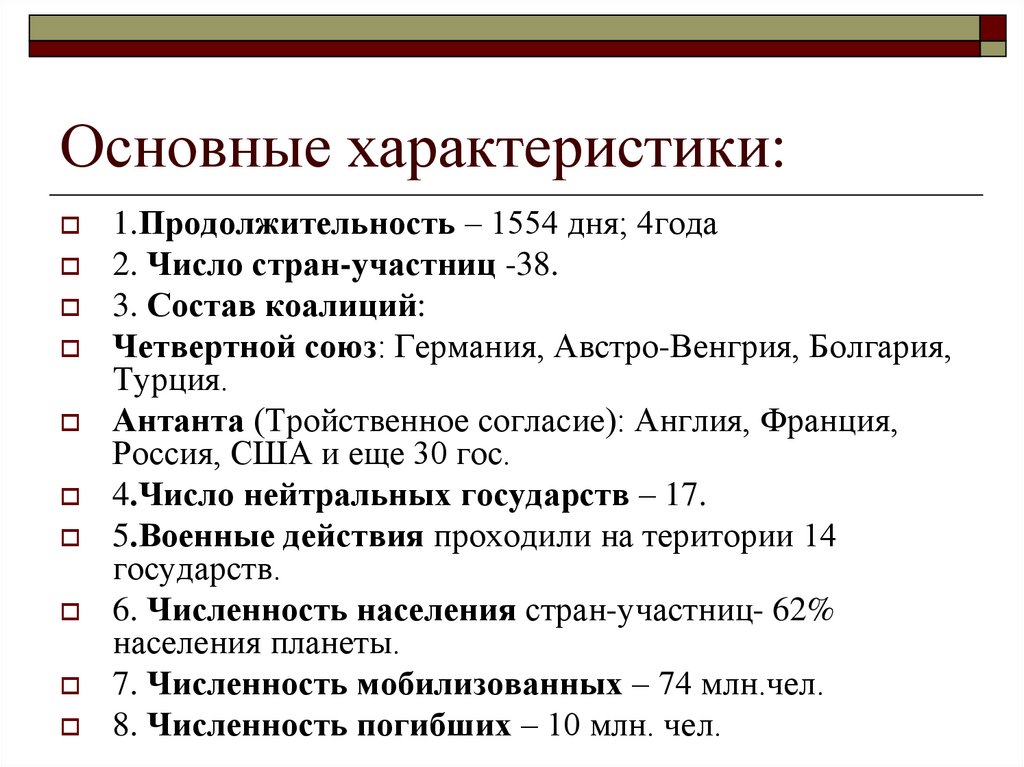 Основные характеристики:

1.Продолжительность – 1554 дня; 4года

2. Число стран-участниц -38.

3. Состав коалиций:

Четвертной союз: Германия, Австро-Венгрия, Болгария, Турция.

Антанта (Тройственное согласие): Англия, Франция, Россия, США и еще 30 гос.

4.Число нейтральных государств – 17.

5.Военные действия проходили на територии 14 государств.

6. Численность населения стран-участниц- 62% населения планеты.

7. Численность мобилизованных – 74 млн.чел.

8. Численность погибших – 10 млн. чел.